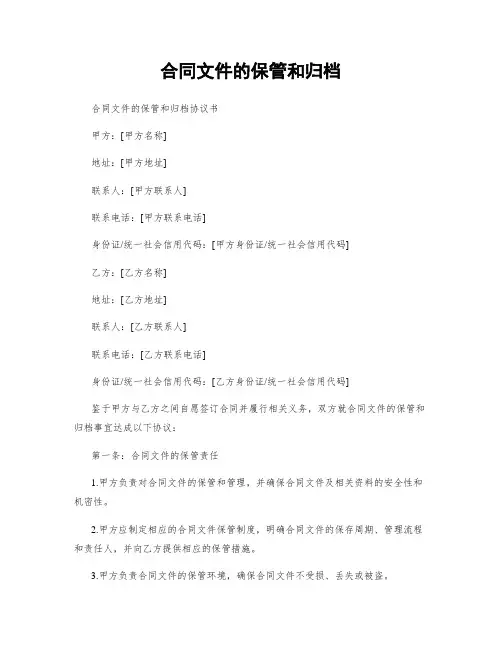 合同文件的保管和归档

合同文件的保管和归档协议书

甲方：[甲方名称]

地址：[甲方地址]

联系人：[甲方联系人]

联系电话：[甲方联系电话]

身份证/统一社会信用代码：[甲方身份证/统一社会信用代码]

乙方：[乙方名称]

地址：[乙方地址]

联系人：[乙方联系人]

联系电话：[乙方联系电话]

身份证/统一社会信用代码：[乙方身份证/统一社会信用代码]

鉴于甲方与乙方之间自愿签订合同并履行相关义务，双方就合同文件的保管和归档事宜达成以下协议：

第一条：合同文件的保管责任

1.甲方负责对合同文件的保管和管理，并确保合同文件及相关资料的安全性和机密性。

2.甲方应制定相应的合同文件保管制度，明确合同文件的保存周期、管理流程和责任人，并向乙方提供相应的保管措施。

3.甲方负责合同文件的保管环境，确保合同文件不受损、丢失或被盗。